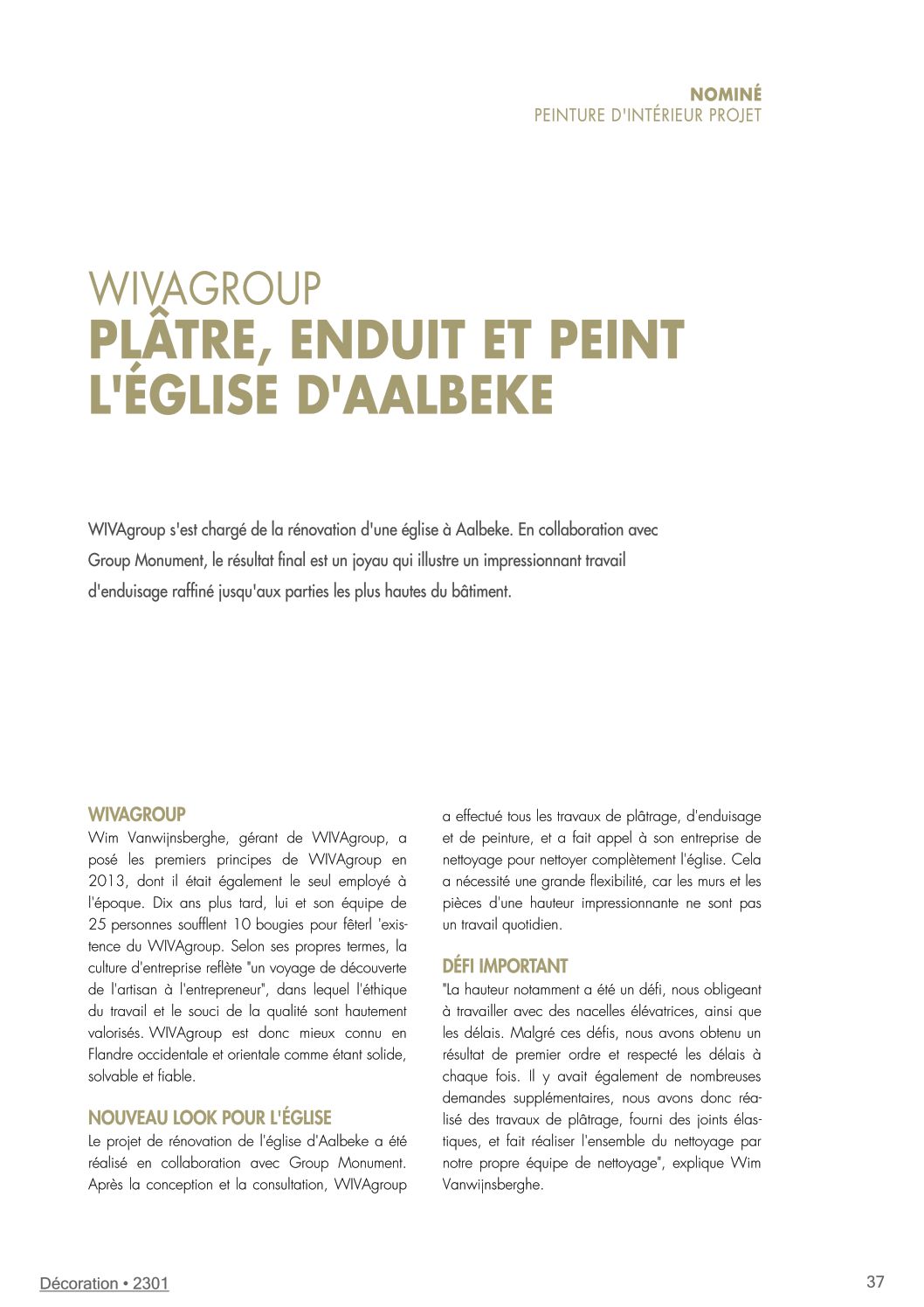 NOMINÉ
PEINTURE D'INTÉRIEUR PROJET

WIVAGROUP
PLÂTRE, ENDUIT ET PEINT L'ÉGLISE D'AALBEKE

WIVAgroup s'est chargé de la rénovation d'une église à Aalbeke. En collaboration avec Group Monument, le résultat final est un joyau qui illustre un impressionnant travail d'enduisage raffiné jusqu'aux parties les plus hautes du bâtiment.

WIVAGROUP
Wim Vanwijnsberghe, gérant de WIVAgroup, a posé les premiers principes de WIVAgroup en 2013, dont il était également le seul employé à l'époque. Dix ans plus tard, lui et son équipe de 25 personnes soufflent 10 bougies pour fêterl 'existence du WIVAgroup. Selon ses propres termes, la culture d'entreprise reflète "un voyage de découverte de l'artisan à l'entrepreneur", dans lequel l'éthique du travail et le souci de la qualité sont hautement valorisés. WIVAgroup est donc mieux connu en Flandre occidentale et orientale comme étant solide, solvable et fiable.

NOUVEAU LOOK POUR L'ÉGLISE
Le projet de rénovation de l'église d'Aalbeke a été réalisé en collaboration avec Group Monument. Après la conception et la consultation, WIVAgroup a effectué tous les travaux de plâtrage, d'enduisage et de peinture, et a fait appel à son entreprise de nettoyage pour nettoyer complètement l'église. Cela a nécessité une grande flexibilité, car les murs et les pièces d'une hauteur impressionnante ne sont pas un travail quotidien.

DÉFI IMPORTANT
"La hauteur notamment a été un défi, nous obligeant à travailler avec des nacelles élévatrices, ainsi que les délais. Malgré ces défis, nous avons obtenu un résultat de premier ordre et respecté les délais à chaque fois. Il y avait également de nombreuses demandes supplémentaires, nous avons donc réalisé des travaux de plâtrage, fourni des joints élastiques, et fait réaliser l'ensemble du nettoyage par notre propre équipe de nettoyage", explique Wim Vanwijnsberghe.

Décoration • 2301
37